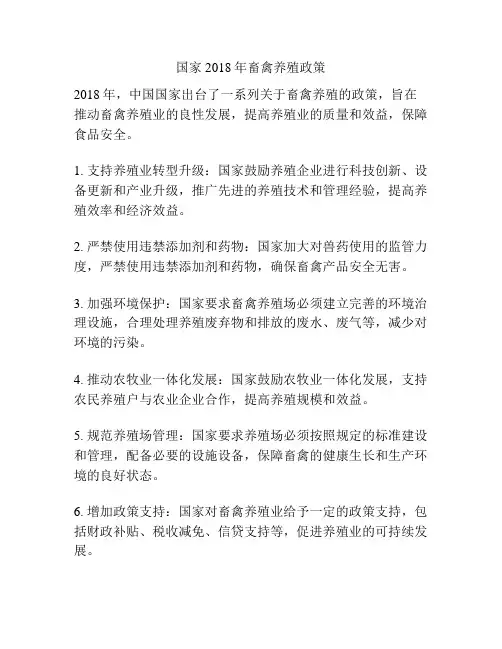 国家 2018 年畜禽养殖政策

2018 年，中国国家出台了一系列关于畜禽养殖的政策，旨在推动畜禽养殖业的良性发展，提高养殖业的质量和效益，保障食品安全。

1. 支持养殖业转型升级：国家鼓励养殖企业进行科技创新、设备更新和产业升级，推广先进的养殖技术和管理经验，提高养殖效率和经济效益。

2. 严禁使用违禁添加剂和药物：国家加大对兽药使用的监管力度，严禁使用违禁添加剂和药物，确保畜禽产品安全无害。

3. 加强环境保护：国家要求畜禽养殖场必须建立完善的环境治理设施，合理处理养殖废弃物和排放的废水、废气等，减少对环境的污染。

4. 推动农牧业一体化发展：国家鼓励农牧业一体化发展，支持农民养殖户与农业企业合作，提高养殖规模和效益。

5. 规范养殖场管理：国家要求养殖场必须按照规定的标准建设和管理，配备必要的设施设备，保障畜禽的健康生长和生产环境的良好状态。

6. 增加政策支持：国家对畜禽养殖业给予一定的政策支持，包括财政补贴、税收减免、信贷支持等，促进养殖业的可持续发展。